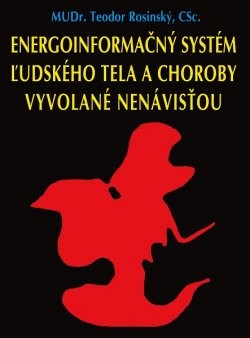 MUDr. Teodor Rosinský, CSc.

ENERGOINFORMAČNÝ SYSTÉM ĽUDSKÉHO TELA A CHOROBY VYVOLANÉ NENÁVISŤOU